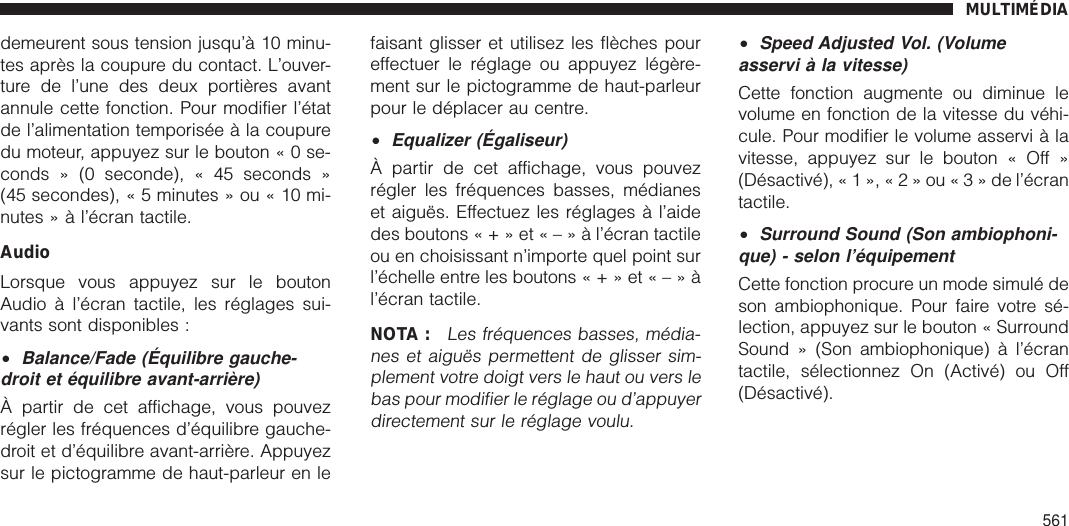 MULTIMÉDIA

demeurent sous tension jusqu'à 10 minutes après la coupure du contact. L'ouverture de l'une des deux portières avant annule cette fonction. Pour modifier l'état de l'alimentation temporisée à la coupure du moteur, appuyez sur le bouton « 0 seconds » (0 seconde), « 45 seconds » (45 secondes), « 5 minutes » ou « 10 minutes » à l'écran tactile.

Audio

Lorsque vous appuyez sur le bouton Audio à l'écran tactile, les réglages suivants sont disponibles :

• Balance/Fade (Équilibre gauche-droit et équilibre avant-arrière)

À partir de cet affichage, vous pouvez régler les fréquences d'équilibre gauche-droit et d'équilibre avant-arrière. Appuyez sur le pictogramme de haut-parleur en le faisant glisser et utilisez les flèches pour effectuer le réglage ou appuyez légèrement sur le pictogramme de haut-parleur pour le déplacer au centre.

• Equalizer (Égaliseur)

À partir de cet affichage, vous pouvez régler les fréquences basses, médianes et aiguës. Effectuez les réglages à l'aide des boutons « + » et « – » à l'écran tactile ou en choisissant n'importe quel point sur l'échelle entre les boutons « + » et « – » à l'écran tactile.

NOTA : Les fréquences basses, médianes et aiguës permettent de glisser simplement votre doigt vers le haut ou vers le bas pour modifier le réglage ou d'appuyer directement sur le réglage voulu.

• Speed Adjusted Vol. (Volume asservi à la vitesse)

Cette fonction augmente ou diminue le volume en fonction de la vitesse du véhicule. Pour modifier le volume asservi à la vitesse, appuyez sur le bouton « Off » (Désactivé), « 1 », « 2 » ou « 3 » de l'écran tactile.

• Surround Sound (Son ambiophonique) - selon l'équipement

Cette fonction procure un mode simulé de son ambiophonique. Pour faire votre sélection, appuyez sur le bouton « Surround Sound » (Son ambiophonique) à l'écran tactile, sélectionnez On (Activé) ou Off (Désactivé).

561